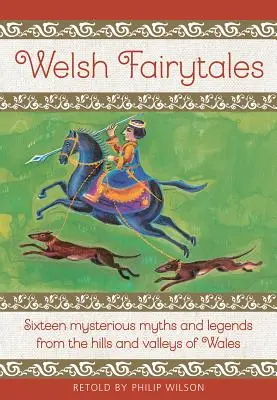 Welsh Fairytales

Sixteen mysterious myths and legends from the hills and valleys of Wales

RETOLD BY PHILIP WILSON